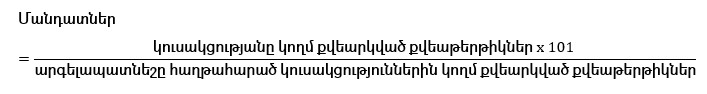 Մանդատներ

$= \frac{\text{կուսակցությանը կողմ քվեարկված քվեաթերթիկներ x 101}}{\text{արգելապատնեշը հաղթահարած կուսակցություններին կողմ քվեարկված քվեաթերթիկներ}}$